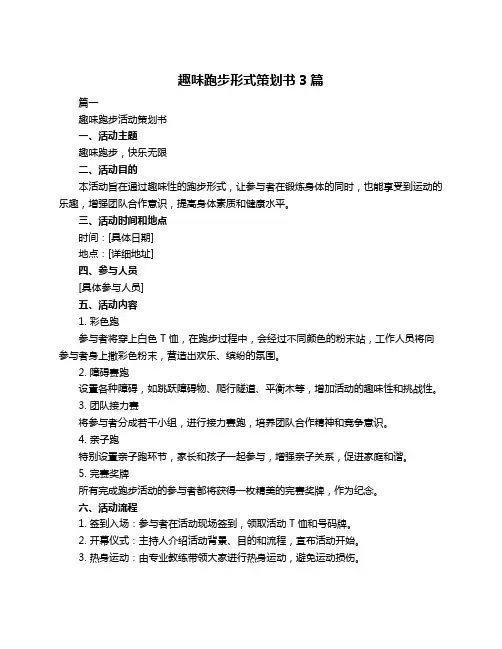 趣味跑步形式策划书 3 篇

篇一

趣味跑步活动策划书

一、活动主题

趣味跑步，快乐无限

二、活动目的

本活动旨在通过趣味性的跑步形式，让参与者在锻炼身体的同时，也能享受到运动的乐趣，增强团队合作意识，提高身体素质和健康水平。

三、活动时间和地点

时间：[具体日期]

地点：[详细地址]

四、参与人员

[具体参与人员]

五、活动内容

1. 彩色跑

参与者将穿上白色 T 恤，在跑步过程中，会经过不同颜色的粉末站，工作人员将向参与者身上撒彩色粉末，营造出欢乐、缤纷的氛围。

2. 障碍赛跑

设置各种障碍，如跳跃障碍物、爬行隧道、平衡木等，增加活动的趣味性和挑战性。

3. 团队接力赛

将参与者分成若干小组，进行接力赛跑，培养团队合作精神和竞争意识。

4. 亲子跑

特别设置亲子跑环节，家长和孩子一起参与，增强亲子关系，促进家庭和谐。

5. 完赛奖牌

所有完成跑步活动的参与者都将获得一枚精美的完赛奖牌，作为纪念。

六、活动流程

1. 签到入场：参与者在活动现场签到，领取活动 T 恤和号码牌。

2. 开幕仪式：主持人介绍活动背景、目的和流程，宣布活动开始。

3. 热身运动：由专业教练带领大家进行热身运动，避免运动损伤。